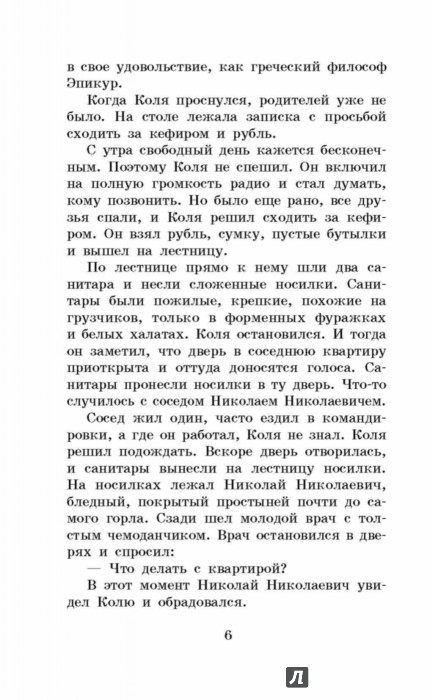 в свое удовольствие, как греческий философ Эпикур.

Когда Коля проснулся, родителей уже не было. На столе лежала записка с просьбой сходить за кефиром и рубль.

С утра свободный день кажется бесконечным. Поэтому Коля не спешил. Он включил на полную громкость радио и стал думать, кому позвонить. Но было еще рано, все друзья спали, и Коля решил сходить за кефиром. Он взял рубль, сумку, пустые бутылки и вышел на лестницу.

По лестнице прямо к нему шли два санитара и несли сложенные носилки. Санитары были пожилые, крепкие, похожие на грузчиков, только в форменных фуражках и белых халатах. Коля остановился. И тогда он заметил, что дверь в соседнюю квартиру приоткрыта и оттуда доносятся голоса. Санитары пронесли носилки в ту дверь. Что-то случилось с соседом Николаем Николаевичем.

Сосед жил один, часто ездил в командировки, а где он работал, Коля не знал. Коля решил подождать. Вскоре дверь отворилась, и санитары вынесли на лестницу носилки. На носилках лежал Николай Николаевич, бледный, покрытый простыней почти до самого горла. Сзади шел молодой врач с толстым чемоданчиком. Врач остановился в дверях и спросил:

— Что делать с квартирой?

В этот момент Николай Николаевич увидел Колю и обрадовался.

6

Л